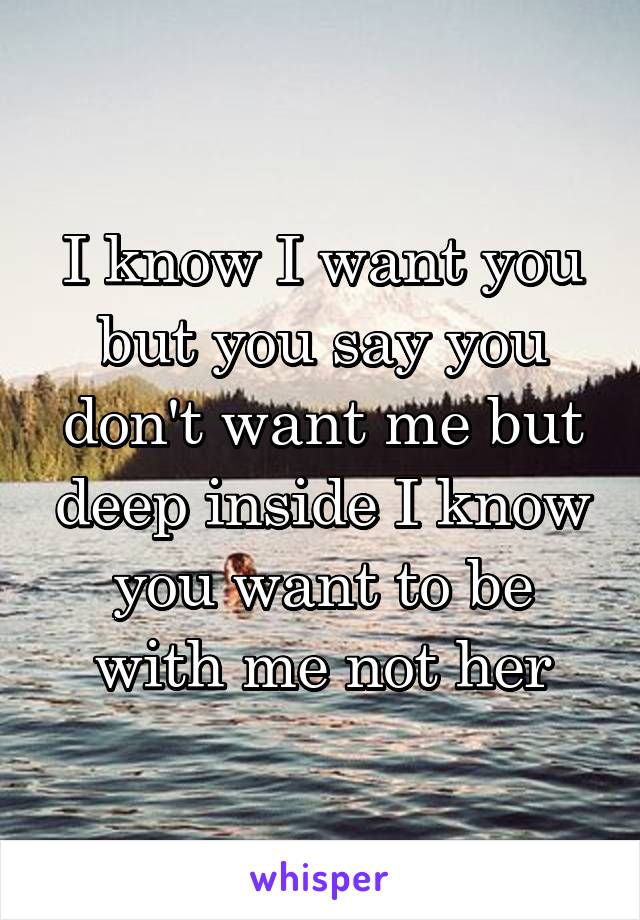 I know I want you but you say you don't want me but deep inside I know you want to be with me not her

whisper